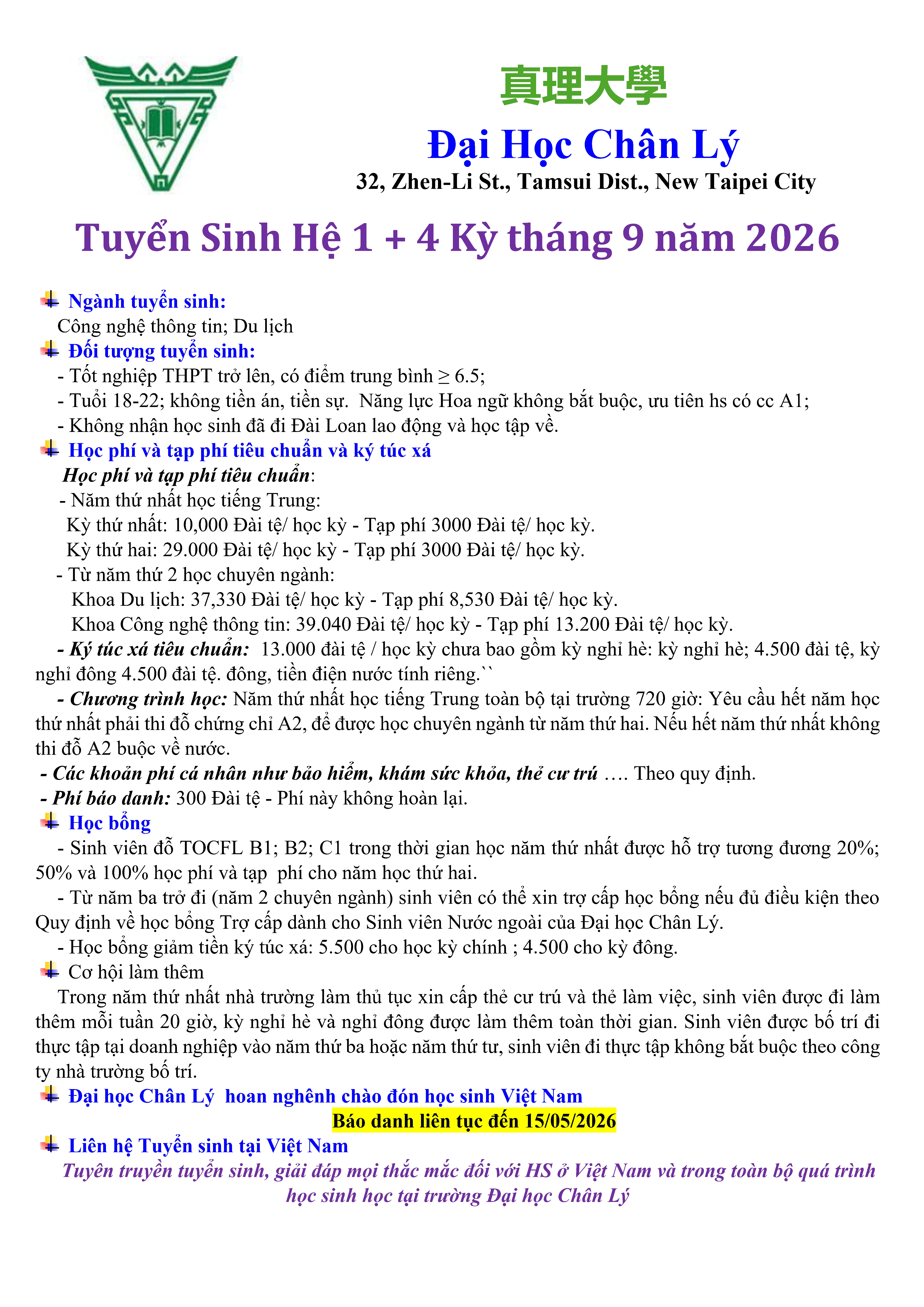 真理大學

Đại Học Chân Lý

32, Zhen-Li St., Tamsui Dist., New Taipei City

Tuyển Sinh Hệ 1 + 4 Kỳ tháng 9 năm 2026

Ngành tuyển sinh:
Công nghệ thông tin; Du lịch

Đối tượng tuyển sinh:
- Tốt nghiệp THPT trở lên, có điểm trung bình ≥ 6.5;
- Tuổi 18-22; không tiền án, tiền sự. Năng lực Hoa ngữ không bắt buộc, ưu tiên hs có cc A1;
- Không nhận học sinh đã đi Đài Loan lao động và học tập về.

Học phí và tạp phí tiêu chuẩn và ký túc xá
Học phí và tạp phí tiêu chuẩn:
- Năm thứ nhất học tiếng Trung:
Kỳ thứ nhất: 10,000 Đài tệ/ học kỳ - Tạp phí 3000 Đài tệ/ học kỳ.
Kỳ thứ hai: 29.000 Đài tệ/ học kỳ - Tạp phí 3000 Đài tệ/ học kỳ.
- Từ năm thứ 2 học chuyên ngành:
Khoa Du lịch: 37,330 Đài tệ/ học kỳ - Tạp phí 8,530 Đài tệ/ học kỳ.
Khoa Công nghệ thông tin: 39.040 Đài tệ/ học kỳ - Tạp phí 13.200 Đài tệ/ học kỳ.
- Ký túc xá tiêu chuẩn: 13.000 đài tệ / học kỳ chưa bao gồm kỳ nghỉ hè: kỳ nghỉ hè; 4.500 đài tệ, kỳ nghỉ đông 4.500 đài tệ. đông, tiền điện nước tính riêng.``
- Chương trình học: Năm thứ nhất học tiếng Trung toàn bộ tại trường 720 giờ: Yêu cầu hết năm học thứ nhất phải thi đỗ chứng chỉ A2, để được học chuyên ngành từ năm thứ hai. Nếu hết năm thứ nhất không thi đỗ A2 buộc về nước.
- Các khoản phí cá nhân như bảo hiểm, khám sức khỏa, thẻ cư trú …. Theo quy định.
- Phí báo danh: 300 Đài tệ - Phí này không hoàn lại.

Học bổng
- Sinh viên đỗ TOCFL B1; B2; C1 trong thời gian học năm thứ nhất được hỗ trợ tương đương 20%; 50% và 100% học phí và tạp phí cho năm học thứ hai.
- Từ năm ba trở đi (năm 2 chuyên ngành) sinh viên có thể xin trợ cấp học bổng nếu đủ điều kiện theo Quy định về học bổng Trợ cấp dành cho Sinh viên Nước ngoài của Đại học Chân Lý.
- Học bổng giảm tiền ký túc xá: 5.500 cho học kỳ chính ; 4.500 cho kỳ đông.

Cơ hội làm thêm
Trong năm thứ nhất nhà trường làm thủ tục xin cấp thẻ cư trú và thẻ làm việc, sinh viên được đi làm thêm mỗi tuần 20 giờ, kỳ nghỉ hè và nghỉ đông được làm thêm toàn thời gian. Sinh viên được bố trí đi thực tập tại doanh nghiệp vào năm thứ ba hoặc năm thứ tư, sinh viên đi thực tập không bắt buộc theo công ty nhà trường bố trí.

Đại học Chân Lý hoan nghênh chào đón học sinh Việt Nam
Báo danh liên tục đến 15/05/2026

Liên hệ Tuyển sinh tại Việt Nam
Tuyên truyền tuyển sinh, giải đáp mọi thắc mắc đối với HS ở Việt Nam và trong toàn bộ quá trình học sinh học tại trường Đại học Chân Lý